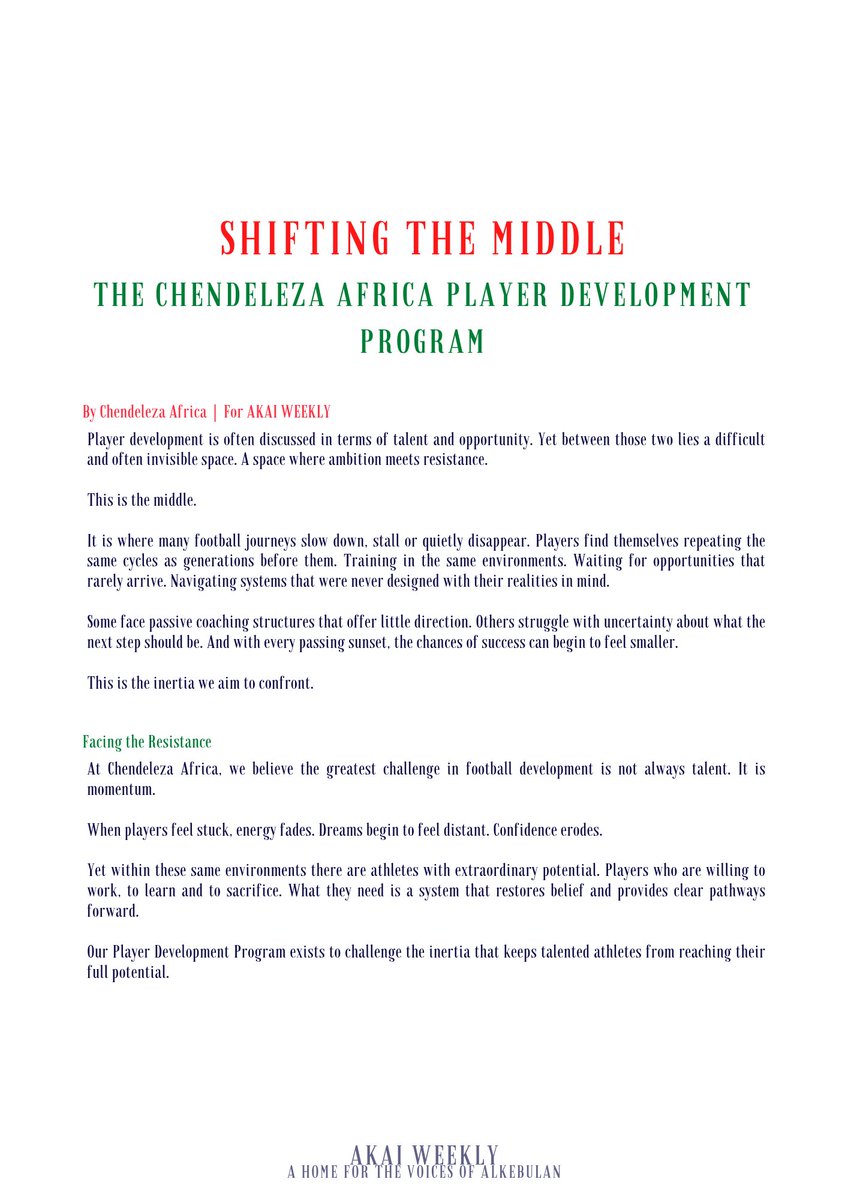 SHIFTING THE MIDDLE

THE CHENDELEZA AFRICA PLAYER DEVELOPMENT PROGRAM

By Chendeleza Africa | For AKAI WEEKLY

Player development is often discussed in terms of talent and opportunity. Yet between those two lies a difficult and often invisible space. A space where ambition meets resistance.

This is the middle.

It is where many football journeys slow down, stall or quietly disappear. Players find themselves repeating the same cycles as generations before them. Training in the same environments. Waiting for opportunities that rarely arrive. Navigating systems that were never designed with their realities in mind.

Some face passive coaching structures that offer little direction. Others struggle with uncertainty about what the next step should be. And with every passing sunset, the chances of success can begin to feel smaller.

This is the inertia we aim to confront.

Facing the Resistance

At Chendeleza Africa, we believe the greatest challenge in football development is not always talent. It is momentum.

When players feel stuck, energy fades. Dreams begin to feel distant. Confidence erodes.

Yet within these same environments there are athletes with extraordinary potential. Players who are willing to work, to learn and to sacrifice. What they need is a system that restores belief and provides clear pathways forward.

Our Player Development Program exists to challenge the inertia that keeps talented athletes from reaching their full potential.

AKAI WEEKLY
A HOME FOR THE VOICES OF ALKEBULAN